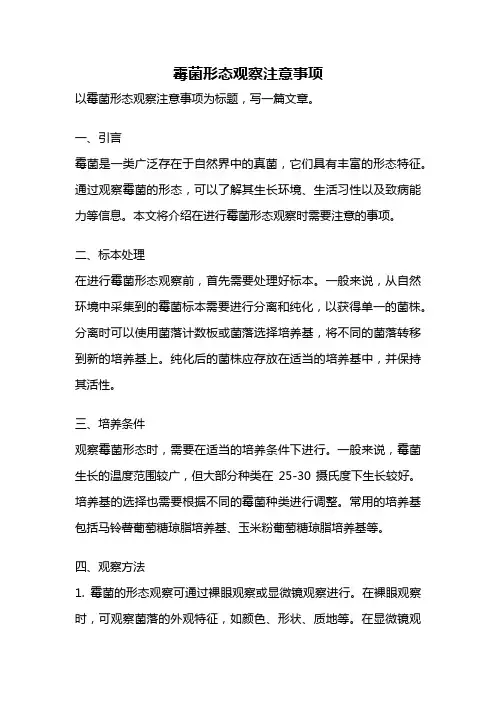 霉菌形态观察注意事项

以霉菌形态观察注意事项为标题，写一篇文章。

一、引言

霉菌是一类广泛存在于自然界中的真菌，它们具有丰富的形态特征。通过观察霉菌的形态，可以了解其生长环境、生活习性以及致病能力等信息。本文将介绍在进行霉菌形态观察时需要注意的事项。

二、标本处理

在进行霉菌形态观察前，首先需要处理好标本。一般来说，从自然环境中采集到的霉菌标本需要进行分离和纯化，以获得单一的菌株。分离时可以使用菌落计数板或菌落选择培养基，将不同的菌落转移到新的培养基上。纯化后的菌株应存放在适当的培养基中，并保持其活性。

三、培养条件

观察霉菌形态时，需要在适当的培养条件下进行。一般来说，霉菌生长的温度范围较广，但大部分种类在 25-30 摄氏度下生长较好。培养基的选择也需要根据不同的霉菌种类进行调整。常用的培养基包括马铃薯葡萄糖琼脂培养基、玉米粉葡萄糖琼脂培养基等。

四、观察方法

1. 霉菌的形态观察可通过裸眼观察或显微镜观察进行。在裸眼观察时，可观察菌落的外观特征，如颜色、形状、质地等。在显微镜观